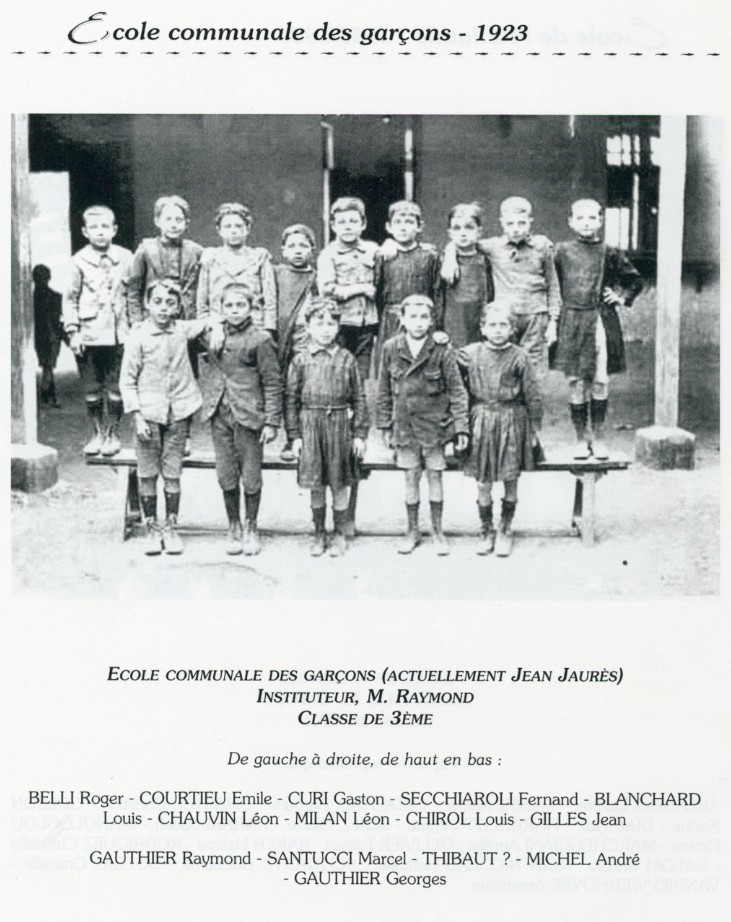 Ecole communale des garçons - 1923

ECOLE COMMUNALE DES GARÇONS (ACTUELLEMENT JEAN JAURÈS)
INSTITUTEUR, M. RAYMOND
CLASSE DE 3ÈME

De gauche à droite, de haut en bas :

BELLI Roger - COURTIEU Emile - CURI Gaston - SECCHIAROLI Fernand - BLANCHARD Louis - CHAUVIN Léon - MILAN Léon - CHIROL Louis - GILLES Jean

GAUTHIER Raymond - SANTUCCI Marcel - THIBAUT ? - MICHEL André - GAUTHIER Georges